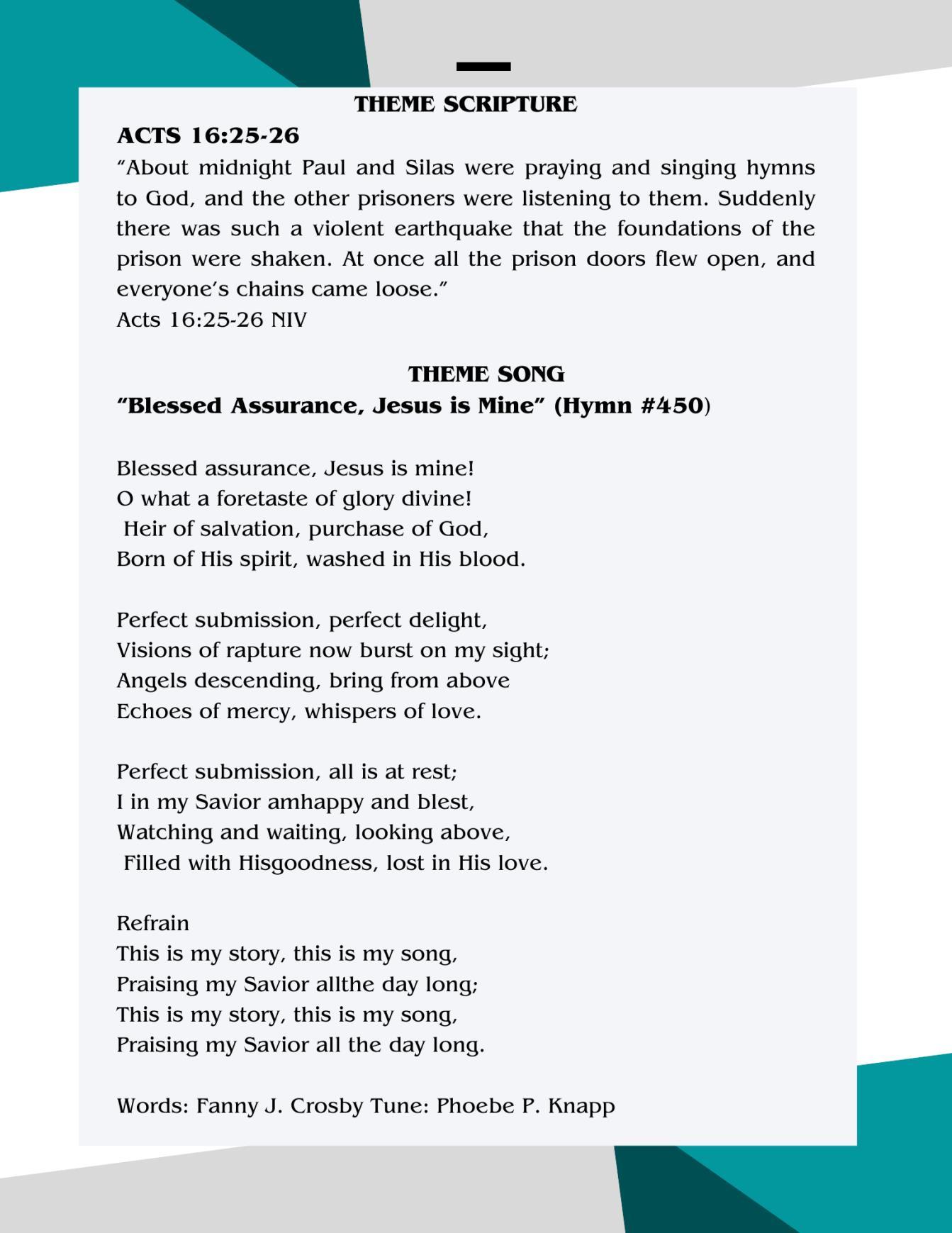 THEME SCRIPTURE

ACTS 16:25-26

“About midnight Paul and Silas were praying and singing hymns to God, and the other prisoners were listening to them. Suddenly there was such a violent earthquake that the foundations of the prison were shaken. At once all the prison doors flew open, and everyone’s chains came loose.”
Acts 16:25-26 NIV

THEME SONG

“Blessed Assurance, Jesus is Mine” (Hymn #450)

Blessed assurance, Jesus is mine!
O what a foretaste of glory divine!
Heir of salvation, purchase of God,
Born of His spirit, washed in His blood.

Perfect submission, perfect delight,
Visions of rapture now burst on my sight;
Angels descending, bring from above
Echoes of mercy, whispers of love.

Perfect submission, all is at rest;
I in my Savior amhappy and blest,
Watching and waiting, looking above,
Filled with Hisgoodness, lost in His love.

Refrain
This is my story, this is my song,
Praising my Savior allthe day long;
This is my story, this is my song,
Praising my Savior all the day long.

Words: Fanny J. Crosby Tune: Phoebe P. Knapp